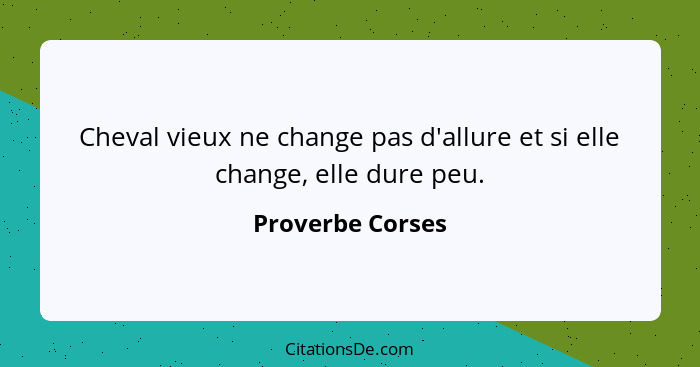 Cheval vieux ne change pas d'allure et si elle change, elle dure peu.

Proverbe Corses

CitationsDe.com